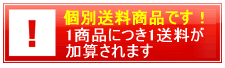 !

個別送料商品です！

1商品につき1送料が加算されます